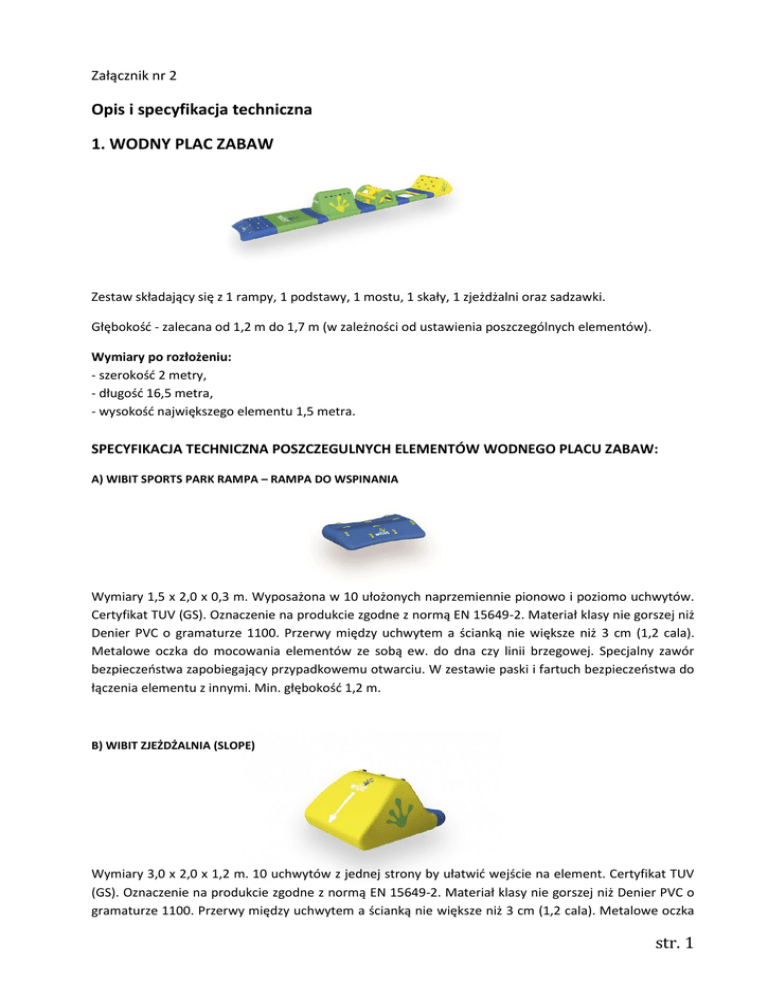 Załącznik nr 2

Opis i specyfikacja techniczna

1. WODNY PLAC ZABAW

Zestaw składający się z 1 rampy, 1 podstawy, 1 mostu, 1 skały, 1 zjeżdżalni oraz sadzawki.

Głębokość - zalecana od 1,2 m do 1,7 m (w zależności od ustawienia poszczególnych elementów).

Wymiary po rozłożeniu:
- szerokość 2 metry,
- długość 16,5 metra,
- wysokość największego elementu 1,5 metra.

SPECYFIKACJA TECHNICZNA POSZCZEGULNYCH ELEMENTÓW WODNEGO PLACU ZABAW:

A) WIBIT SPORTS PARK RAMPA – RAMPA DO WSPINANIA

Wymiary 1,5 x 2,0 x 0,3 m. Wyposażona w 10 ułożonych naprzemiennie pionowo i poziomo uchwytów. Certyfikat TUV (GS). Oznaczenie na produkcie zgodne z normą EN 15649-2. Materiał klasy nie gorszej niż Denier PVC o gramaturze 1100. Przerwy między uchwytem a ścianką nie większe niż 3 cm (1,2 cala). Metalowe oczka do mocowania elementów ze sobą ew. do dna czy linii brzegowej. Specjalny zawór bezpieczeństwa zapobiegający przypadkowemu otwarciu. W zestawie paski i fartuch bezpieczeństwa do łączenia elementu z innymi. Min. głębokość 1,2 m.

B) WIBIT ZJEŻDŻALNIA (SLOPE)

Wymiary 3,0 x 2,0 x 1,2 m. 10 uchwytów z jednej strony by ułatwić wejście na element. Certyfikat TUV (GS). Oznaczenie na produkcie zgodne z normą EN 15649-2. Materiał klasy nie gorszej niż Denier PVC o gramaturze 1100. Przerwy między uchwytem a ścianką nie większe niż 3 cm (1,2 cala). Metalowe oczka

str. 1